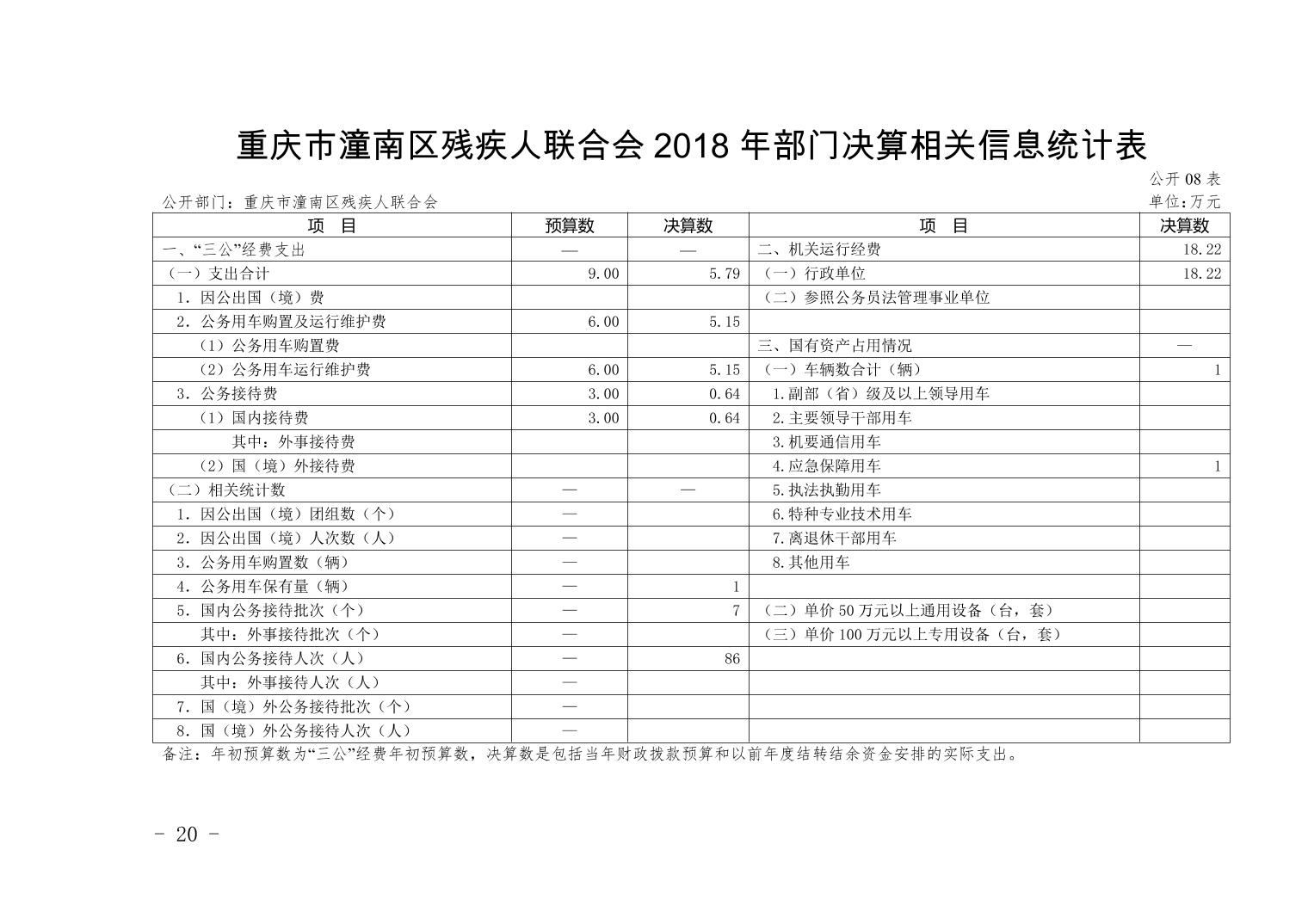 重庆市潼南区残疾人联合会 2018 年部门决算相关信息统计表

公开 08 表

公开部门：重庆市潼南区残疾人联合会

单位：万元

| 项　目 | 预算数 | 决算数 | 项　目 | 决算数 |
|---|---|---|---|---|
| 一、“三公”经费支出 | — | — | 二、机关运行经费 | 18.22 |
| （一）支出合计 | 9.00 | 5.79 | （一）行政单位 | 18.22 |
| 1．因公出国（境）费 | | | （二）参照公务员法管理事业单位 | |
| 2．公务用车购置及运行维护费 | 6.00 | 5.15 | | |
| （1）公务用车购置费 | | | 三、国有资产占用情况 | — |
| （2）公务用车运行维护费 | 6.00 | 5.15 | （一）车辆数合计（辆） | 1 |
| 3．公务接待费 | 3.00 | 0.64 | 1.副部（省）级及以上领导用车 | |
| （1）国内接待费 | 3.00 | 0.64 | 2.主要领导干部用车 | |
| 其中：外事接待费 | | | 3.机要通信用车 | |
| （2）国（境）外接待费 | | | 4.应急保障用车 | 1 |
| （二）相关统计数 | — | — | 5.执法执勤用车 | |
| 1．因公出国（境）团组数（个） | — | | 6.特种专业技术用车 | |
| 2．因公出国（境）人次数（人） | — | | 7.离退休干部用车 | |
| 3．公务用车购置数（辆） | — | | 8.其他用车 | |
| 4．公务用车保有量（辆） | — | 1 | | |
| 5．国内公务接待批次（个） | — | 7 | （二）单价 50 万元以上通用设备（台，套） | |
| 其中：外事接待批次（个） | — | | （三）单价 100 万元以上专用设备（台，套） | |
| 6．国内公务接待人次（人） | — | 86 | | |
| 其中：外事接待人次（人） | — | | | |
| 7．国（境）外公务接待批次（个） | — | | | |
| 8．国（境）外公务接待人次（人） | — | | | |

备注：年初预算数为“三公”经费年初预算数，决算数是包括当年财政拨款预算和以前年度结转结余资金安排的实际支出。

- 20 -